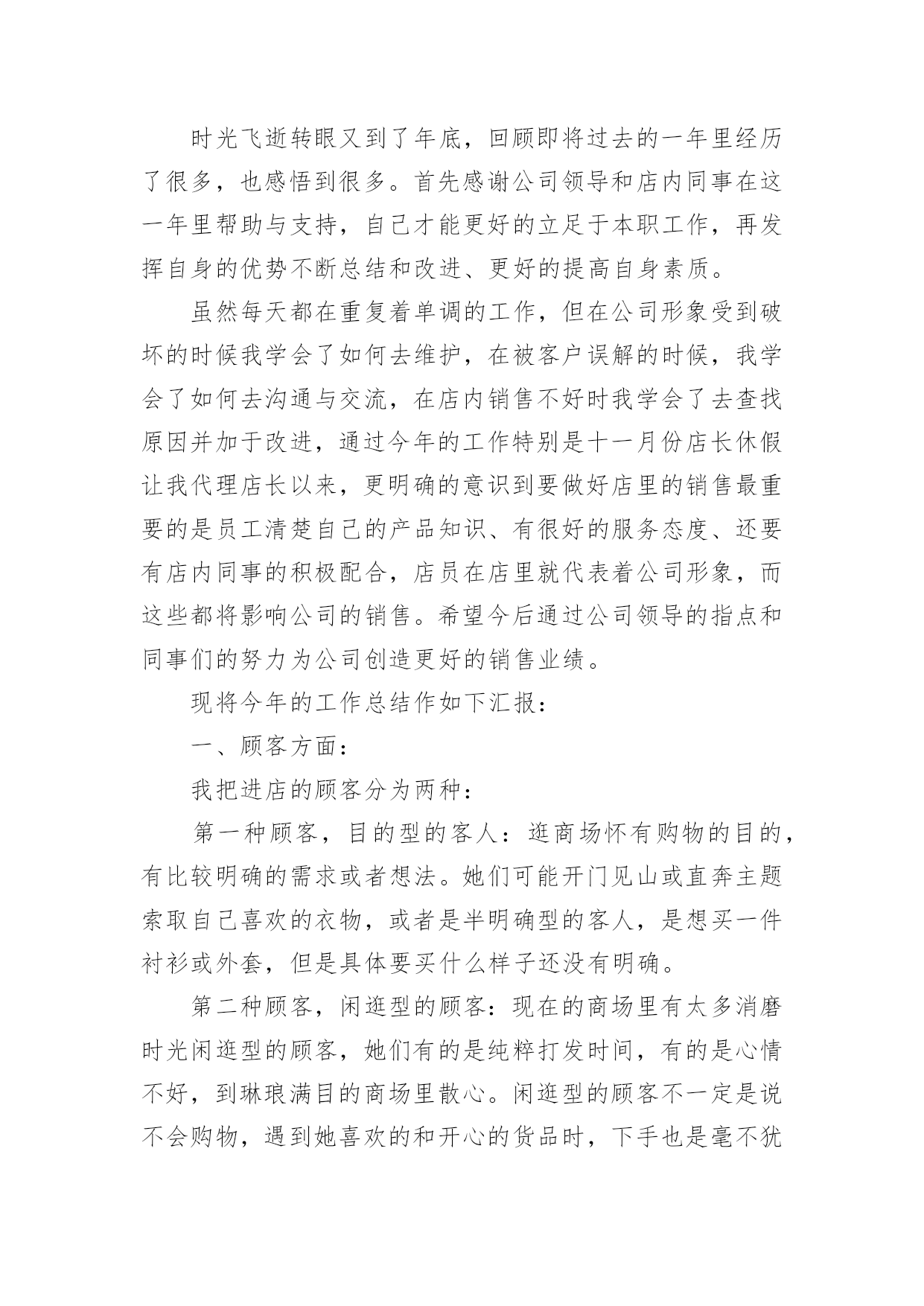 时光飞逝转眼又到了年底，回顾即将过去的一年里经历了很多，也感悟到很多。首先感谢公司领导和店内同事在这一年里帮助与支持，自己才能更好的立足于本职工作，再发挥自身的优势不断总结和改进、更好的提高自身素质。

虽然每天都在重复着单调的工作，但在公司形象受到破坏的时候我学会了如何去维护，在被客户误解的时候，我学会了如何去沟通与交流，在店内销售不好时我学会了去查找原因并加于改进，通过今年的工作特别是十一月份店长休假让我代理店长以来，更明确的意识到要做好店里的销售最重要的是员工清楚自己的产品知识、有很好的服务态度、还要有店内同事的积极配合，店员在店里就代表着公司形象，而这些都将影响公司的销售。希望今后通过公司领导的指点和同事们的努力为公司创造更好的销售业绩。

现将今年的工作总结作如下汇报：

一、顾客方面：

我把进店的顾客分为两种：

第一种顾客，目的型的客人：逛商场怀有购物的目的，有比较明确的需求或者想法。她们可能开门见山或直奔主题索取自己喜欢的衣物，或者是半明确型的客人，是想买一件衬衫或外套，但是具体要买什么样子还没有明确。

第二种顾客，闲逛型的顾客：现在的商场里有太多消磨时光闲逛型的顾客，她们有的是纯粹打发时间，有的是心情不好，到琳琅满目的商场里散心。闲逛型的顾客不一定是说不会购物，遇到她喜欢的和开心的货品时，下手也是毫不犹